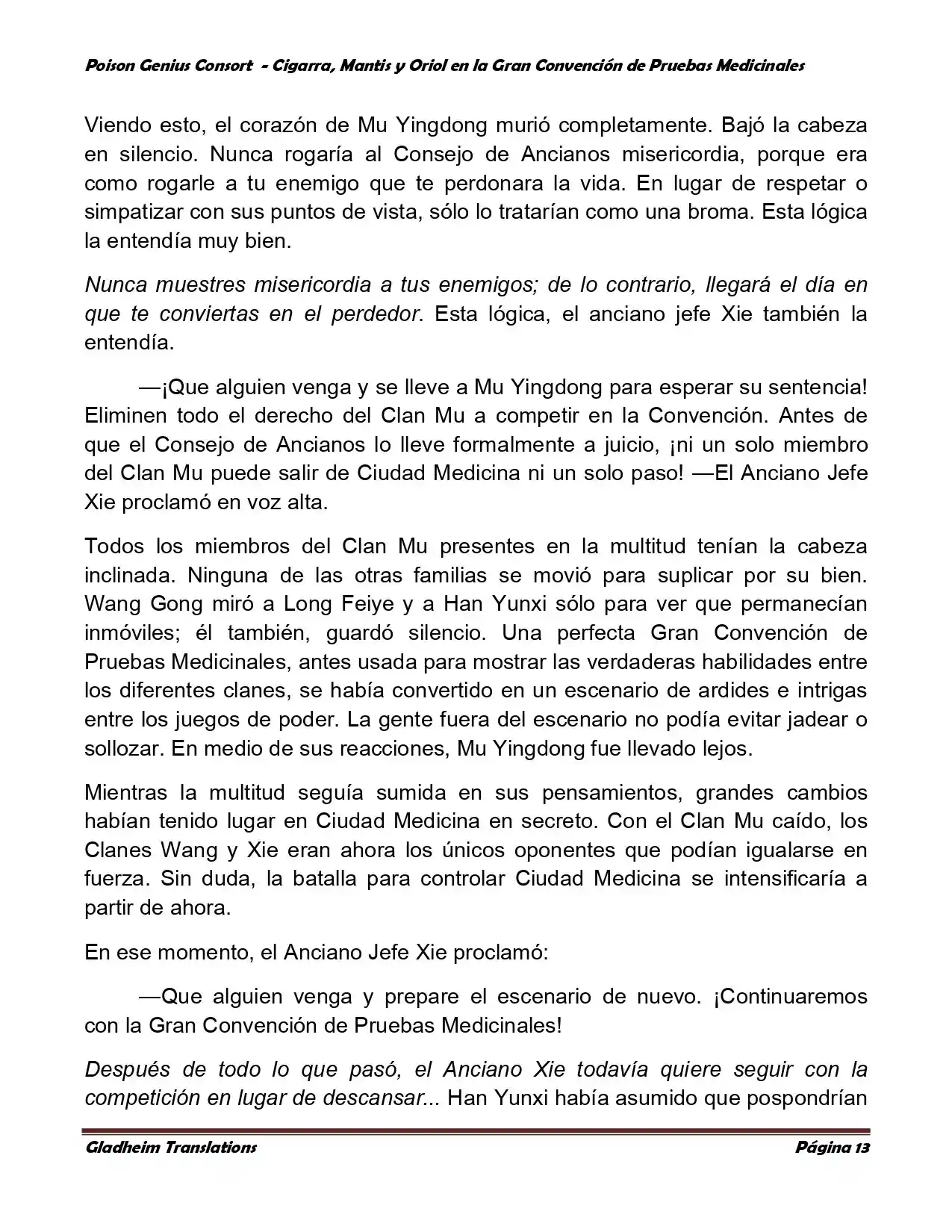 Poison Genius Consort - Cigarra, Mantis y Oriol en la Gran Convención de Pruebas Medicinales

Viendo esto, el corazón de Mu Yingdong murió completamente. Bajó la cabeza en silencio. Nunca rogaría al Consejo de Ancianos misericordia, porque era como rogarle a tu enemigo que te perdonara la vida. En lugar de respetar o simpatizar con sus puntos de vista, sólo lo tratarían como una broma. Esta lógica la entendía muy bien.

Nunca muestres misericordia a tus enemigos; de lo contrario, llegará el día en que te conviertas en el perdedor. Esta lógica, el anciano jefe Xie también la entendía.

—¡Que alguien venga y se lleve a Mu Yingdong para esperar su sentencia! Eliminen todo el derecho del Clan Mu a competir en la Convención. Antes de que el Consejo de Ancianos lo lleve formalmente a juicio, ¡ni un solo miembro del Clan Mu puede salir de Ciudad Medicina ni un solo paso! —El Anciano Jefe Xie proclamó en voz alta.

Todos los miembros del Clan Mu presentes en la multitud tenían la cabeza inclinada. Ninguna de las otras familias se movió para suplicar por su bien. Wang Gong miró a Long Feiye y a Han Yunxi sólo para ver que permanecían inmóviles; él también, guardó silencio. Una perfecta Gran Convención de Pruebas Medicinales, antes usada para mostrar las verdaderas habilidades entre los diferentes clanes, se había convertido en un escenario de ardides e intrigas entre los juegos de poder. La gente fuera del escenario no podía evitar jadear o sollozar. En medio de sus reacciones, Mu Yingdong fue llevado lejos.

Mientras la multitud seguía sumida en sus pensamientos, grandes cambios habían tenido lugar en Ciudad Medicina en secreto. Con el Clan Mu caído, los Clanes Wang y Xie eran ahora los únicos oponentes que podían igualarse en fuerza. Sin duda, la batalla para controlar Ciudad Medicina se intensificaría a partir de ahora.

En ese momento, el Anciano Jefe Xie proclamó:

—Que alguien venga y prepare el escenario de nuevo. ¡Continuaremos con la Gran Convención de Pruebas Medicinales!

Después de todo lo que pasó, el Anciano Xie todavía quiere seguir con la competición en lugar de descansar... Han Yunxi había asumido que pospondrían

Gladheim Translations Página 13